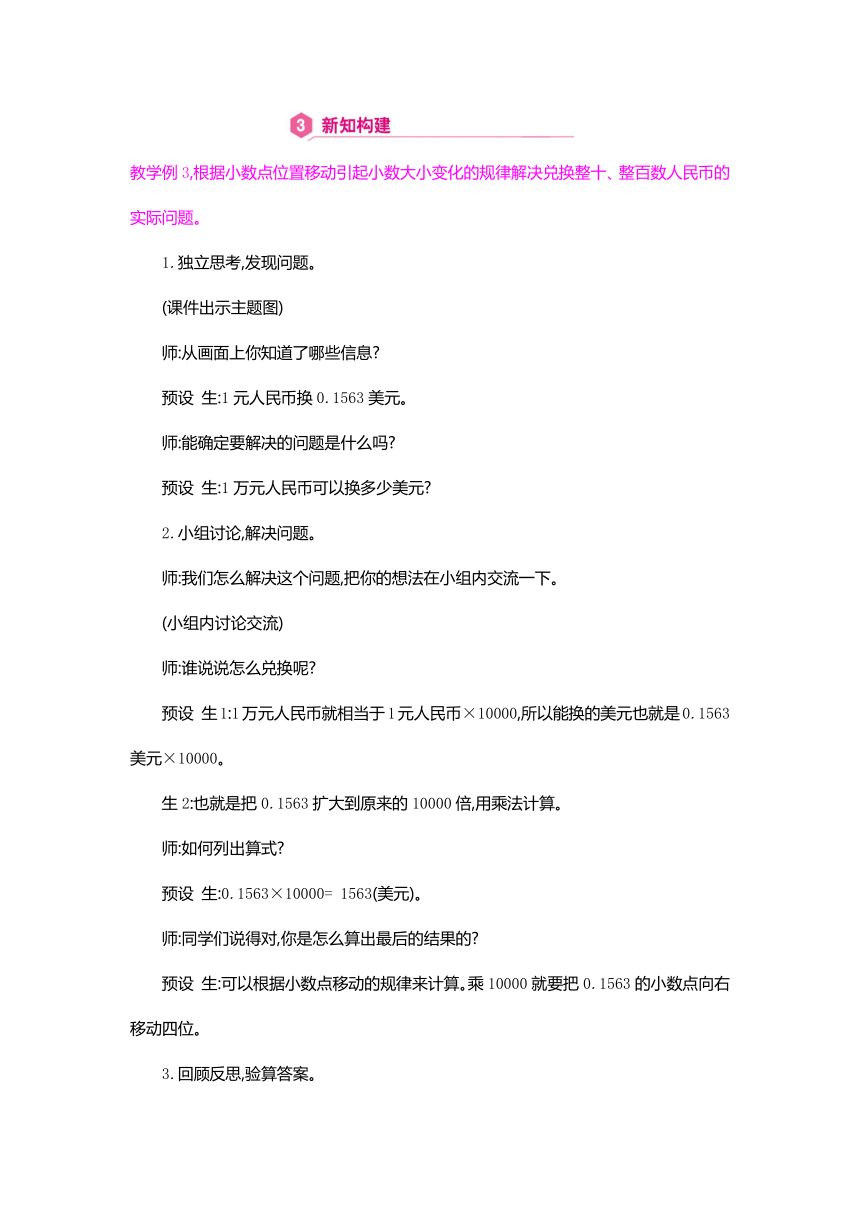 3 新知构建

教学例 3,根据小数点位置移动引起小数大小变化的规律解决兑换整十、整百数人民币的实际问题。

1. 独立思考,发现问题。

(课件出示主题图)

师:从画面上你知道了哪些信息?

预设 生:1 元人民币换 0. 1563 美元。

师:能确定要解决的问题是什么吗?

预设 生:1 万元人民币可以换多少美元?

2. 小组讨论,解决问题。

师:我们怎么解决这个问题,把你的想法在小组内交流一下。

(小组内讨论交流)

师:谁说说怎么兑换呢?

预设 生 1:1 万元人民币就相当于 1 元人民币×10000,所以能换的美元也就是 0. 1563 美元×10000。

生 2:也就是把 0. 1563 扩大到原来的 10000 倍,用乘法计算。

师:如何列出算式?

预设 生:0. 1563×10000= 1563(美元)。

师:同学们说得对,你是怎么算出最后的结果的?

预设 生:可以根据小数点移动的规律来计算。乘 10000 就要把 0. 1563 的小数点向右移动四位。

3. 回顾反思,验算答案。